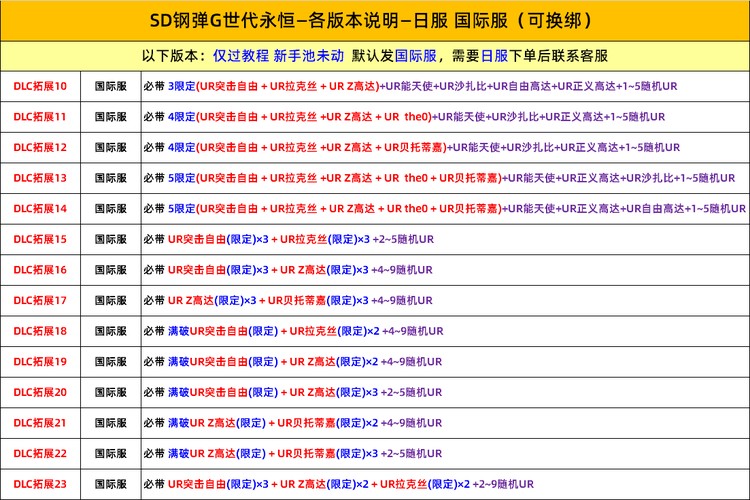 SD钢弹G世代永恒–各版本说明–日服 国际服（可换绑）

以下版本：仅过教程 新手池未动 默认发国际服，需要日服下单后联系客服

| | | |
|---|---|---|
| DLC拓展10 | 国际服 | 必带 3限定(UR突击自由 + UR拉克丝 + UR Z高达)+UR能天使+UR沙扎比+UR自由高达+UR正义高达+1~5随机UR |
| DLC拓展11 | 国际服 | 必带 4限定(UR突击自由 + UR拉克丝 +UR Z高达 + UR the0)+UR能天使+UR沙扎比+UR正义高达+1~5随机UR |
| DLC拓展12 | 国际服 | 必带 4限定(UR突击自由 + UR拉克丝 +UR Z高达 + UR贝托蒂嘉)+UR能天使+UR沙扎比+UR正义高达+1~5随机UR |
| DLC拓展13 | 国际服 | 必带 5限定(UR突击自由 + UR拉克丝 +UR Z高达 + UR the0 + UR贝托蒂嘉)+UR能天使+UR正义高达+UR沙扎比+1~5随机UR |
| DLC拓展14 | 国际服 | 必带 5限定(UR突击自由 + UR拉克丝 + UR Z高达 + UR the0 + UR贝托蒂嘉)+UR能天使+UR正义高达+UR自由高达+1~5随机UR |
| DLC拓展15 | 国际服 | 必带 UR突击自由(限定)×3 + UR拉克丝(限定)×3 +2~5随机UR |
| DLC拓展16 | 国际服 | 必带 UR突击自由(限定)×3 + UR Z高达(限定)×3 +4~9随机UR |
| DLC拓展17 | 国际服 | 必带 UR Z高达(限定)×3 + UR贝托蒂嘉(限定)×3 +4~9随机UR |
| DLC拓展18 | 国际服 | 必带 满破UR突击自由(限定) + UR拉克丝(限定)×2 +4~9随机UR |
| DLC拓展19 | 国际服 | 必带 满破UR突击自由(限定) + UR Z高达(限定)×2 +4~9随机UR |
| DLC拓展20 | 国际服 | 必带 满破UR突击自由(限定) + UR Z高达(限定)×3 +2~5随机UR |
| DLC拓展21 | 国际服 | 必带 满破UR Z高达(限定) + UR贝托蒂嘉(限定)×2 +4~9随机UR |
| DLC拓展22 | 国际服 | 必带 满破UR Z高达(限定) + UR贝托蒂嘉(限定)×3 +2~5随机UR |
| DLC拓展23 | 国际服 | 必带 UR突击自由(限定)×3 + UR Z高达(限定)×2 + UR拉克丝(限定)×2 +2~9随机UR |